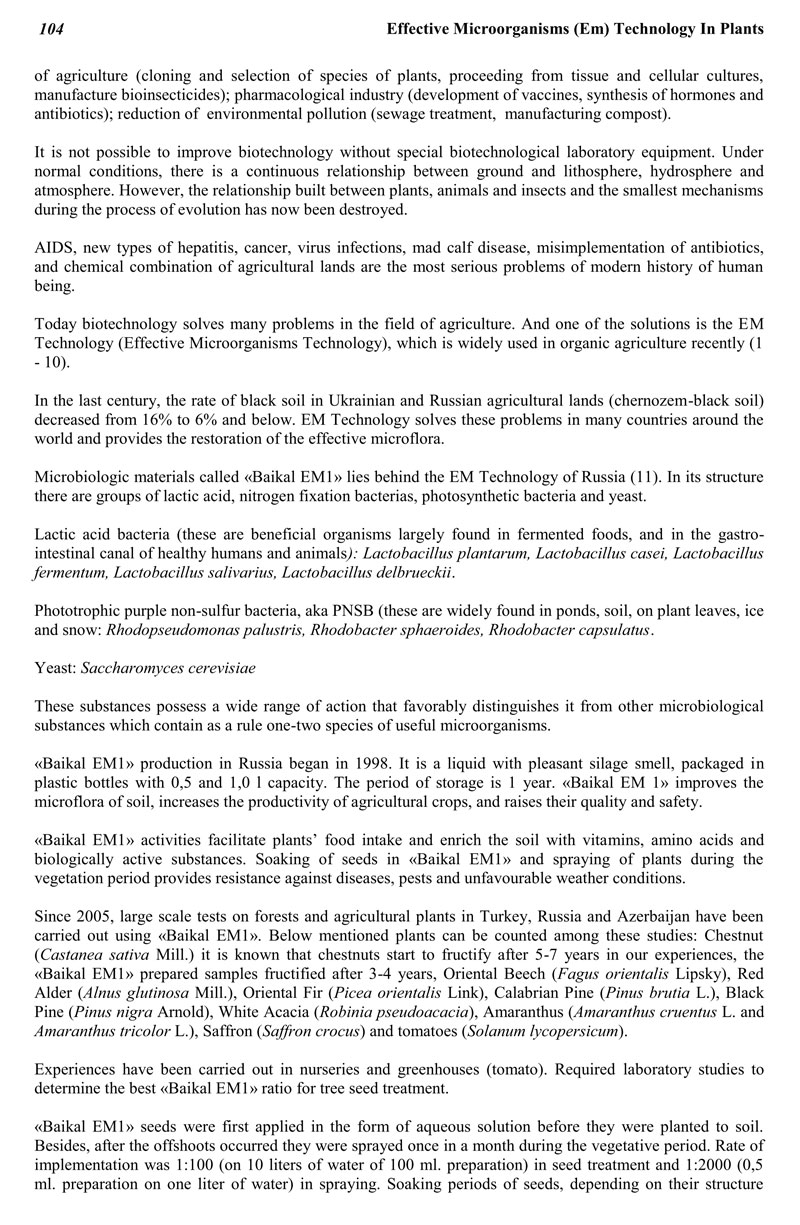 104 Effective Microorganisms (Em) Technology In Plants

of agriculture (cloning and selection of species of plants, proceeding from tissue and cellular cultures, manufacture bioinsecticides); pharmacological industry (development of vaccines, synthesis of hormones and antibiotics); reduction of environmental pollution (sewage treatment, manufacturing compost).

It is not possible to improve biotechnology without special biotechnological laboratory equipment. Under normal conditions, there is a continuous relationship between ground and lithosphere, hydrosphere and atmosphere. However, the relationship built between plants, animals and insects and the smallest mechanisms during the process of evolution has now been destroyed.

AIDS, new types of hepatitis, cancer, virus infections, mad calf disease, misimplementation of antibiotics, and chemical combination of agricultural lands are the most serious problems of modern history of human being.

Today biotechnology solves many problems in the field of agriculture. And one of the solutions is the EM Technology (Effective Microorganisms Technology), which is widely used in organic agriculture recently (1 - 10).

In the last century, the rate of black soil in Ukrainian and Russian agricultural lands (chernozem-black soil) decreased from 16% to 6% and below. EM Technology solves these problems in many countries around the world and provides the restoration of the effective microflora.

Microbiologic materials called «Baikal EM1» lies behind the EM Technology of Russia (11). In its structure there are groups of lactic acid, nitrogen fixation bacterias, photosynthetic bacteria and yeast.

Lactic acid bacteria (these are beneficial organisms largely found in fermented foods, and in the gastro-intestinal canal of healthy humans and animals): Lactobacillus plantarum, Lactobacillus casei, Lactobacillus fermentum, Lactobacillus salivarius, Lactobacillus delbrueckii.

Phototrophic purple non-sulfur bacteria, aka PNSB (these are widely found in ponds, soil, on plant leaves, ice and snow: Rhodopseudomonas palustris, Rhodobacter sphaeroides, Rhodobacter capsulatus.

Yeast: Saccharomyces cerevisiae

These substances possess a wide range of action that favorably distinguishes it from other microbiological substances which contain as a rule one-two species of useful microorganisms.

«Baikal EM1» production in Russia began in 1998. It is a liquid with pleasant silage smell, packaged in plastic bottles with 0,5 and 1,0 l capacity. The period of storage is 1 year. «Baikal EM 1» improves the microflora of soil, increases the productivity of agricultural crops, and raises their quality and safety.

«Baikal EM1» activities facilitate plants' food intake and enrich the soil with vitamins, amino acids and biologically active substances. Soaking of seeds in «Baikal EM1» and spraying of plants during the vegetation period provides resistance against diseases, pests and unfavourable weather conditions.

Since 2005, large scale tests on forests and agricultural plants in Turkey, Russia and Azerbaijan have been carried out using «Baikal EM1». Below mentioned plants can be counted among these studies: Chestnut (Castanea sativa Mill.) it is known that chestnuts start to fructify after 5-7 years in our experiences, the «Baikal EM1» prepared samples fructified after 3-4 years, Oriental Beech (Fagus orientalis Lipsky), Red Alder (Alnus glutinosa Mill.), Oriental Fir (Picea orientalis Link), Calabrian Pine (Pinus brutia L.), Black Pine (Pinus nigra Arnold), White Acacia (Robinia pseudoacacia), Amaranthus (Amaranthus cruentus L. and Amaranthus tricolor L.), Saffron (Saffron crocus) and tomatoes (Solanum lycopersicum).

Experiences have been carried out in nurseries and greenhouses (tomato). Required laboratory studies to determine the best «Baikal EM1» ratio for tree seed treatment.

«Baikal EM1» seeds were first applied in the form of aqueous solution before they were planted to soil. Besides, after the offshoots occurred they were sprayed once in a month during the vegetative period. Rate of implementation was 1:100 (on 10 liters of water of 100 ml. preparation) in seed treatment and 1:2000 (0,5 ml. preparation on one liter of water) in spraying. Soaking periods of seeds, depending on their structure